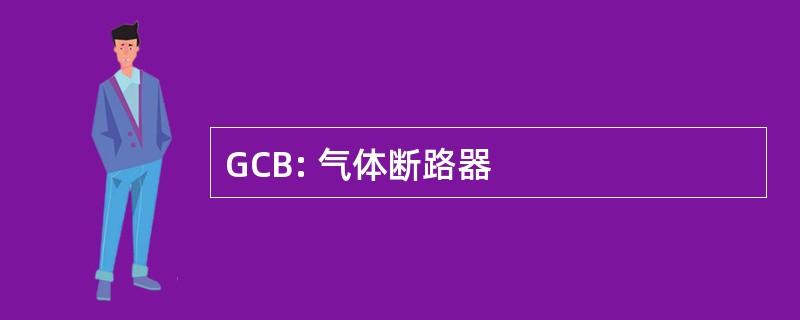 GCB: 气体断路器